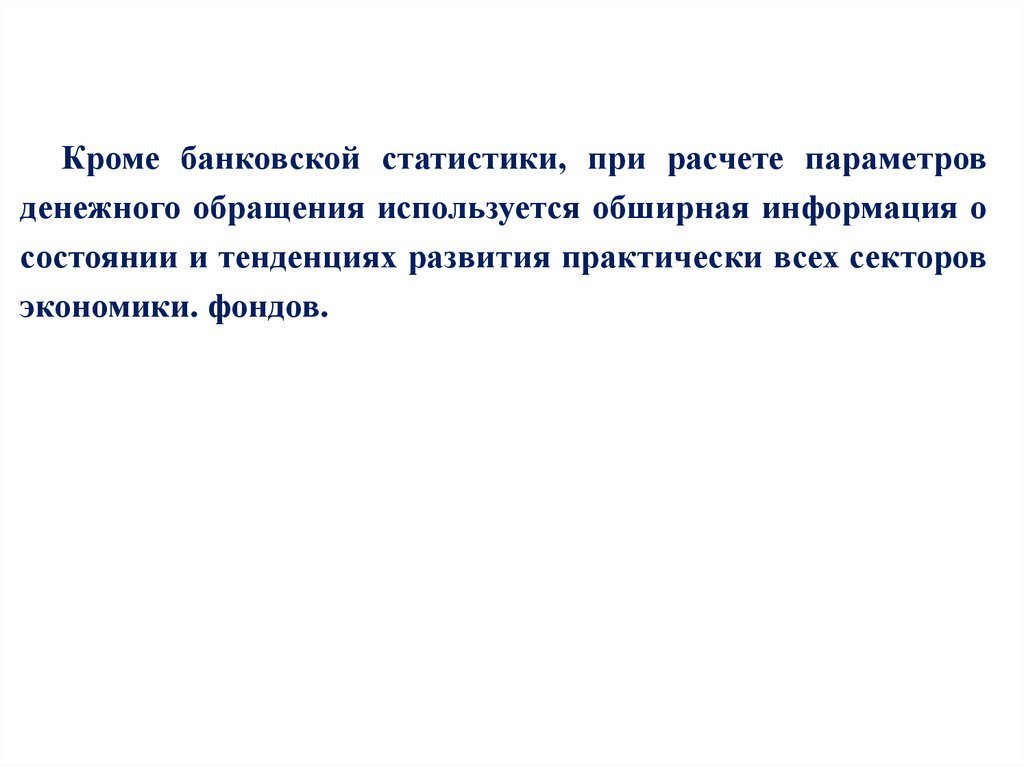 Кроме банковской статистики, при расчете параметров денежного обращения используется обширная информация о состоянии и тенденциях развития практически всех секторов экономики. фондов.